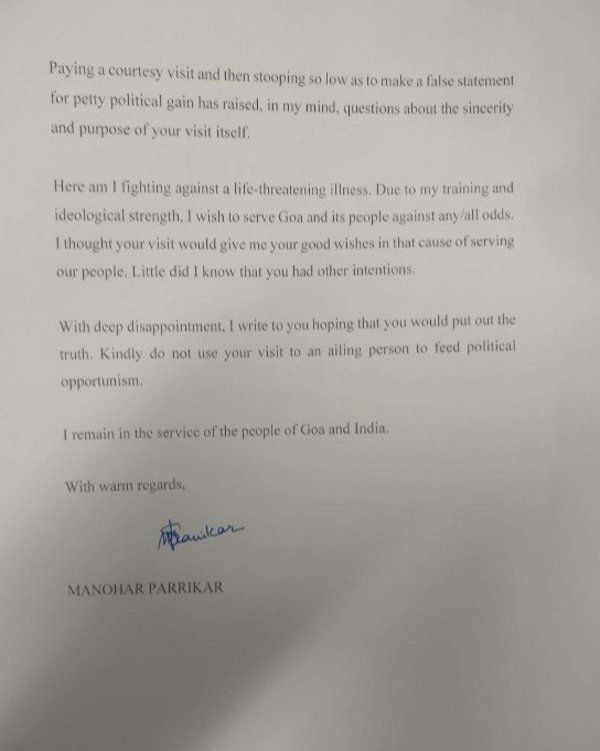 Paying a courtesy visit and then stooping so low as to make a false statement for petty political gain has raised, in my mind, questions about the sincerity and purpose of your visit itself.

Here am I fighting against a life-threatening illness. Due to my training and ideological strength, I wish to serve Goa and its people against any/all odds. I thought your visit would give me your good wishes in that cause of serving our people. Little did I know that you had other intentions.

With deep disappointment, I write to you hoping that you would put out the truth. Kindly do not use your visit to an ailing person to feed political opportunism.

I remain in the service of the people of Goa and India.

With warm regards,

MParrikar

MANOHAR PARRIKAR